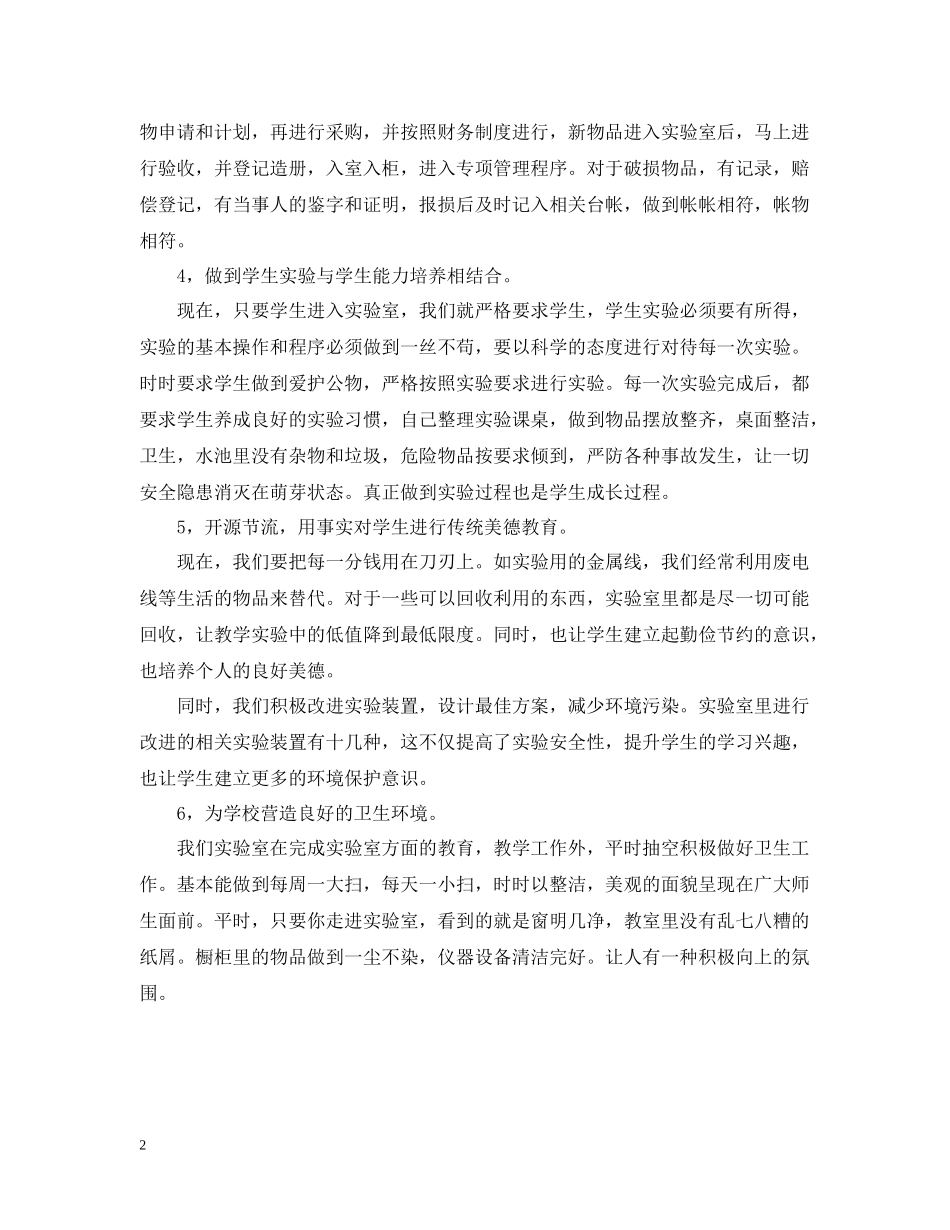 物申请和计划，再进行采购，并按照财务制度进行，新物品进入实验室后，马上进行验收，并登记造册，入室入柜，进入专项管理程序。对于破损物品，有记录，赔偿登记，有当事人的鉴字和证明，报损后及时记入相关台帐，做到帐帐相符，帐物相符。

4，做到学生实验与学生能力培养相结合。

现在，只要学生进入实验室，我们就严格要求学生，学生实验必须要有所得，实验的基本操作和程序必须做到一丝不苟，要以科学的态度进行对待每一次实验。时时要求学生做到爱护公物，严格按照实验要求进行实验。每一次实验完成后，都要求学生养成良好的实验习惯，自己整理实验课桌，做到物品摆放整齐，桌面整洁，卫生，水池里没有杂物和垃圾，危险物品按要求倾到，严防各种事故发生，让一切安全隐患消灭在萌芽状态。真正做到实验过程也是学生成长过程。

5，开源节流，用事实对学生进行传统美德教育。

现在，我们要把每一分钱用在刀刃上。如实验用的金属线，我们经常利用废电线等生活的物品来替代。对于一些可以回收利用的东西，实验室里都是尽一切可能回收，让教学实验中的低值降到最低限度。同时，也让学生建立起勤俭节约的意识，也培养个人的良好美德。

同时，我们积极改进实验装置，设计最佳方案，减少环境污染。实验室里进行改进的相关实验装置有十几种，这不仅提高了实验安全性，提升学生的学习兴趣，也让学生建立更多的环境保护意识。

6，为学校营造良好的卫生环境。

我们实验室在完成实验室方面的教育，教学工作外，平时抽空积极做好卫生工作。基本能做到每周一大扫，每天一小扫，时时以整洁，美观的面貌呈现在广大师生面前。平时，只要你走进实验室，看到的就是窗明几净，教室里没有乱七八糟的纸屑。橱柜里的物品做到一尘不染，仪器设备清洁完好。让人有一种积极向上的氛围。

2